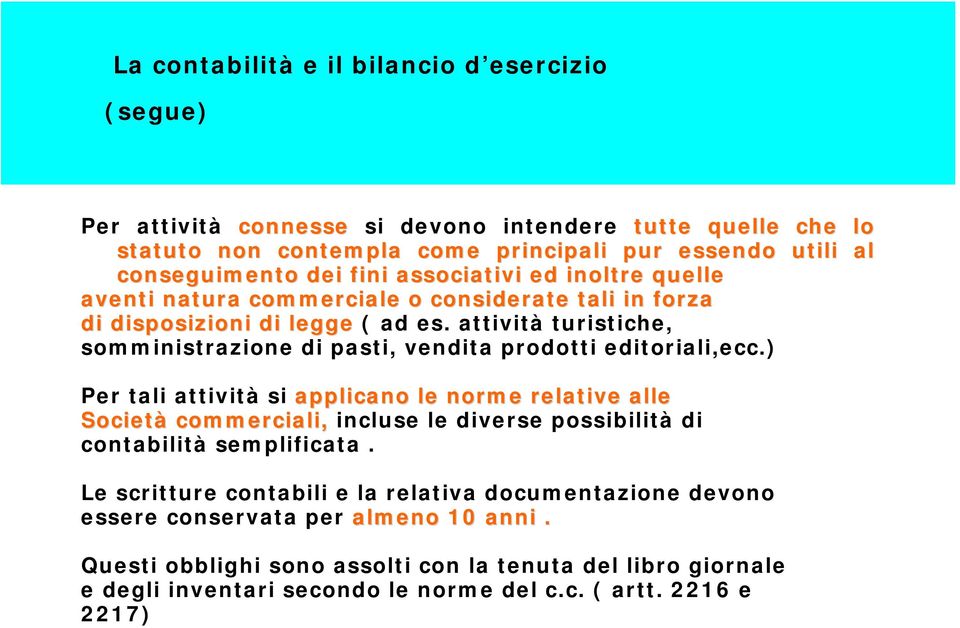 La contabilità e il bilancio d’esercizio

(segue)

Per attività connesse si devono intendere tutte quelle che lo statuto non contempla come principali pur essendo utili al conseguimento dei fini associativi ed inoltre quelle aventi natura commerciale o considerate tali in forza di disposizioni di legge ( ad es. attività turistiche, somministrazione di pasti, vendita prodotti editoriali,ecc.)

Per tali attività si applicano le norme relative alle Società commerciali, incluse le diverse possibilità di contabilità semplificata .

Le scritture contabili e la relativa documentazione devono essere conservata per almeno 10 anni .

Questi obblighi sono assolti con la tenuta del libro giornale e degli inventari secondo le norme del c.c. ( artt. 2216 e 2217)